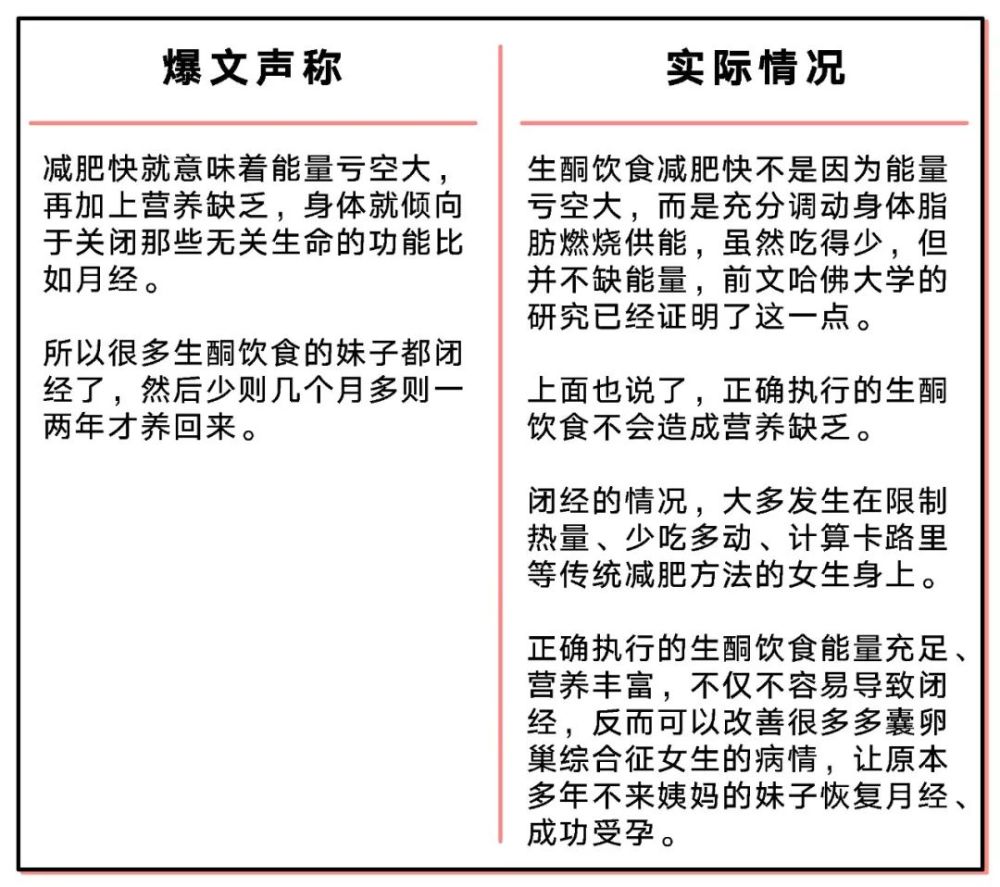 爆文声称

减肥快就意味着能量亏空大，再加上营养缺乏，身体就倾向于关闭那些无关生命的功能比如月经。

所以很多生酮饮食的妹子都闭经了，然后少则几个月多则一两年才养回来。

实际情况

生酮饮食减肥快不是因为能量亏空大，而是充分调动身体脂肪燃烧供能，虽然吃得少，但并不缺能量，前文哈佛大学的研究已经证明了这一点。

上面也说了，正确执行的生酮饮食不会造成营养缺乏。

闭经的情况，大多发生在限制热量、少吃多动、计算卡路里等传统减肥方法的女生身上。

正确执行的生酮饮食能量充足、营养丰富，不仅不容易导致闭经，反而可以改善很多多囊卵巢综合征女生的病情，让原本多年不来姨妈的妹子恢复月经、成功受孕。